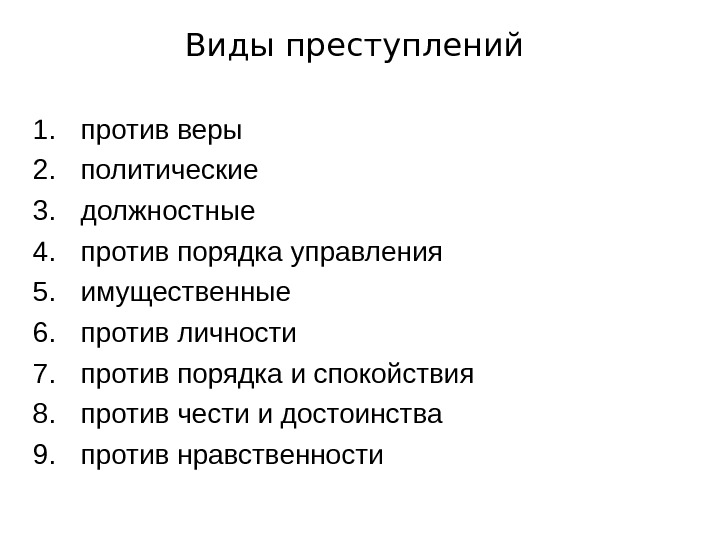 Виды преступлений

1. против веры
2. политические
3. должностные
4. против порядка управления
5. имущественные
6. против личности
7. против порядка и спокойствия
8. против чести и достоинства
9. против нравственности